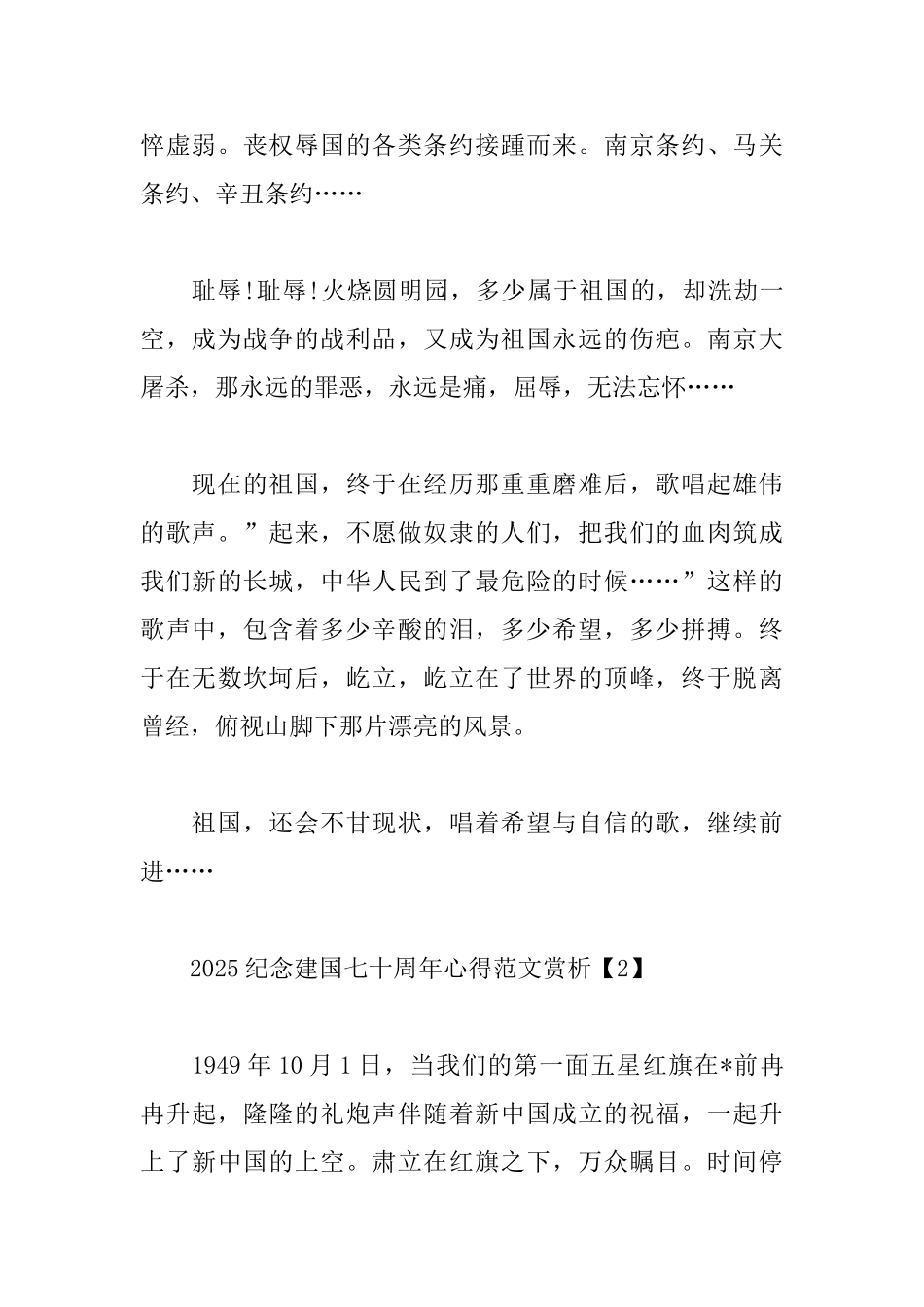 悴虚弱。丧权辱国的各类条约接踵而来。南京条约、马关条约、辛丑条约……

耻辱!耻辱!火烧圆明园，多少属于祖国的，却洗劫一空，成为战争的战利品，又成为祖国永远的伤疤。南京大屠杀，那永远的罪恶，永远是痛，屈辱，无法忘怀……

现在的祖国，终于在经历那重重磨难后，歌唱起雄伟的歌声。”起来，不愿做奴隶的人们，把我们的血肉筑成我们新的长城，中华人民到了最危险的时候……”这样的歌声中，包含着多少辛酸的泪，多少希望，多少拼搏。终于在无数坎坷后，屹立，屹立在了世界的顶峰，终于脱离曾经，俯视山脚下那片漂亮的风景。

祖国，还会不甘现状，唱着希望与自信的歌，继续前进……

2025纪念建国七十周年心得范文赏析【2】

1949年10月1日，当我们的第一面五星红旗在*前冉冉升起，隆隆的礼炮声伴随着新中国成立的祝福，一起升上了新中国的上空。肃立在红旗之下，万众瞩目。时间停